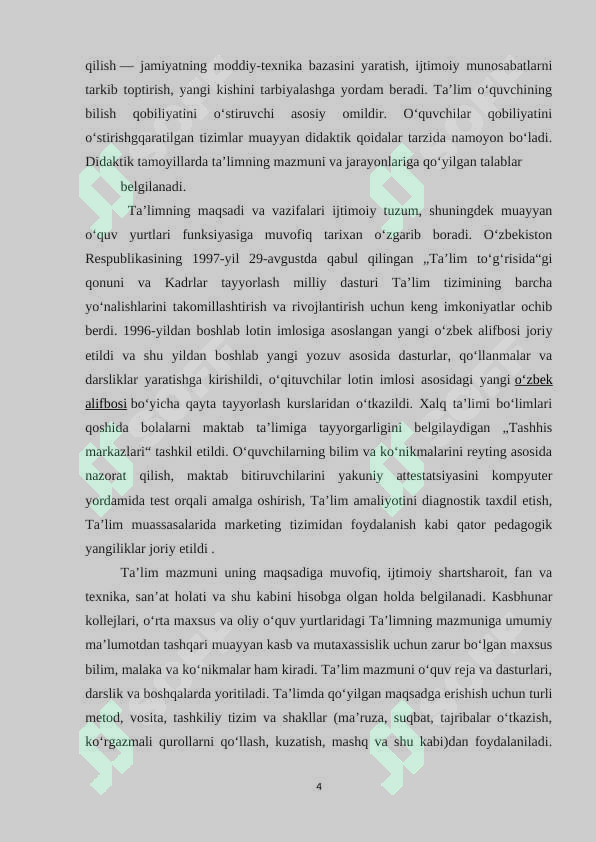 qilish — jamiyatning moddiy-texnika bazasini yaratish, ijtimoiy munosabatlarni tarkib toptirish, yangi kishini tarbiyalashga yordam beradi. Ta’lim o‘quvchining bilish qobiliyatini o‘stiruvchi asosiy omildir. O‘quvchilar qobiliyatini o‘stirishgqaratilgan tizimlar muayyan didaktik qoidalar tarzida namoyon bo‘ladi. Didaktik tamoyillarda ta’limning mazmuni va jarayonlariga qo‘yilgan talablar belgilanadi.

Ta’limning maqsadi va vazifalari ijtimoiy tuzum, shuningdek muayyan o‘quv yurtlari funksiyasiga muvofiq tarixan o‘zgarib boradi. O‘zbekiston Respublikasining 1997-yil 29-avgustda qabul qilingan „Ta’lim to‘g‘risida“gi qonuni va Kadrlar tayyorlash milliy dasturi Ta’lim tizimining barcha yo‘nalishlarini takomillashtirish va rivojlantirish uchun keng imkoniyatlar ochib berdi. 1996-yildan boshlab lotin imlosiga asoslangan yangi o‘zbek alifbosi joriy etildi va shu yildan boshlab yangi yozuv asosida dasturlar, qo‘llanmalar va darsliklar yaratishga kirishildi, o‘qituvchilar lotin imlosi asosidagi yangi o‘zbek alifbosi bo‘yicha qayta tayyorlash kurslaridan o‘tkazildi. Xalq ta’limi bo‘limlari qoshida bolalarni maktab ta’limiga tayyorgarligini belgilaydigan „Tashhis markazlari“ tashkil etildi. O‘quvchilarning bilim va ko‘nikmalarini reyting asosida nazorat qilish, maktab bitiruvchilarini yakuniy attestatsiyasini kompyuter yordamida test orqali amalga oshirish, Ta’lim amaliyotini diagnostik taxdil etish, Ta’lim muassasalarida marketing tizimidan foydalanish kabi qator pedagogik yangiliklar joriy etildi .

Ta’lim mazmuni uning maqsadiga muvofiq, ijtimoiy shartsharoit, fan va texnika, san’at holati va shu kabini hisobga olgan holda belgilanadi. Kasbhunar kollejlari, o‘rta maxsus va oliy o‘quv yurtlaridagi Ta’limning mazmuniga umumiy ma’lumotdan tashqari muayyan kasb va mutaxassislik uchun zarur bo‘lgan maxsus bilim, malaka va ko‘nikmalar ham kiradi. Ta’lim mazmuni o‘quv reja va dasturlari, darslik va boshqalarda yoritiladi. Ta’limda qo‘yilgan maqsadga erishish uchun turli metod, vosita, tashkiliy tizim va shakllar (ma’ruza, suqbat, tajribalar o‘tkazish, ko‘rgazmali qurollarni qo‘llash, kuzatish, mashq va shu kabi)dan foydalaniladi.

4